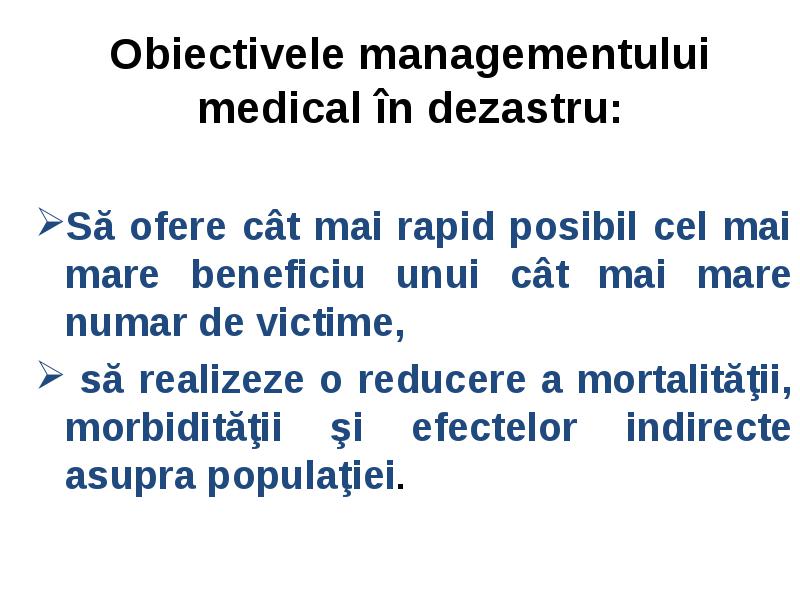 Obiectivele managementului medical în dezastru:

➢Să ofere cât mai rapid posibil cel mai mare beneficiu unui cât mai mare numar de victime,

➢ să realizeze o reducere a mortalităţii, morbidităţii şi efectelor indirecte asupra populaţiei.